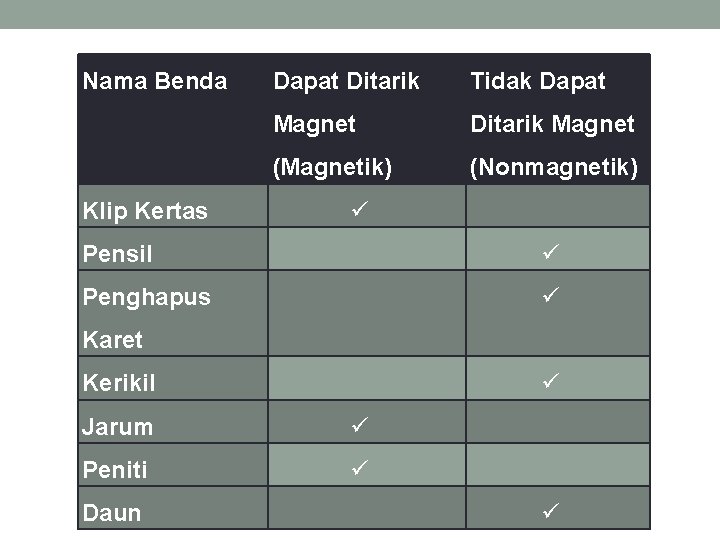 | Nama Benda | Dapat Ditarik Magnet (Magnetik) | Tidak Dapat Ditarik Magnet (Nonmagnetik) |
|---|---|---|
| Klip Kertas | ✓ | |
| Pensil | | ✓ |
| Penghapus Karet | | ✓ |
| Kerikil | | ✓ |
| Jarum | ✓ | |
| Peniti | ✓ | |
| Daun | | ✓ |